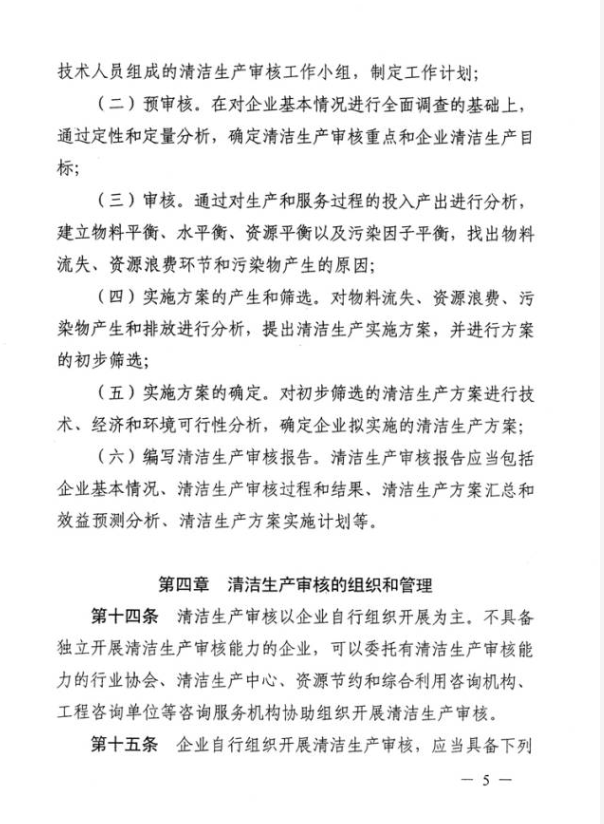 技术人员组成的清洁生产审核工作小组，制定工作计划；

（二）预审核。在对企业基本情况进行全面调查的基础上，通过定性和定量分析，确定清洁生产审核重点和企业清洁生产目标；

（三）审核。通过对生产和服务过程的投入产出进行分析，建立物料平衡、水平衡、资源平衡以及污染因子平衡，找出物料流失、资源浪费环节和污染物产生的原因；

（四）实施方案的产生和筛选。对物料流失、资源浪费、污染物产生和排放进行分析，提出清洁生产实施方案，并进行方案的初步筛选；

（五）实施方案的确定。对初步筛选的清洁生产方案进行技术、经济和环境可行性分析，确定企业拟实施的清洁生产方案；

（六）编写清洁生产审核报告。清洁生产审核报告应当包括企业基本情况、清洁生产审核过程和结果、清洁生产方案汇总和效益预测分析、清洁生产方案实施计划等。

第四章　清洁生产审核的组织和管理

第十四条　清洁生产审核以企业自行组织开展为主。不具备独立开展清洁生产审核能力的企业，可以委托有清洁生产审核能力的行业协会、清洁生产中心、资源节约和综合利用咨询机构、工程咨询单位等咨询服务机构协助组织开展清洁生产审核。

第十五条　企业自行组织开展清洁生产审核，应当具备下列

— 5 —